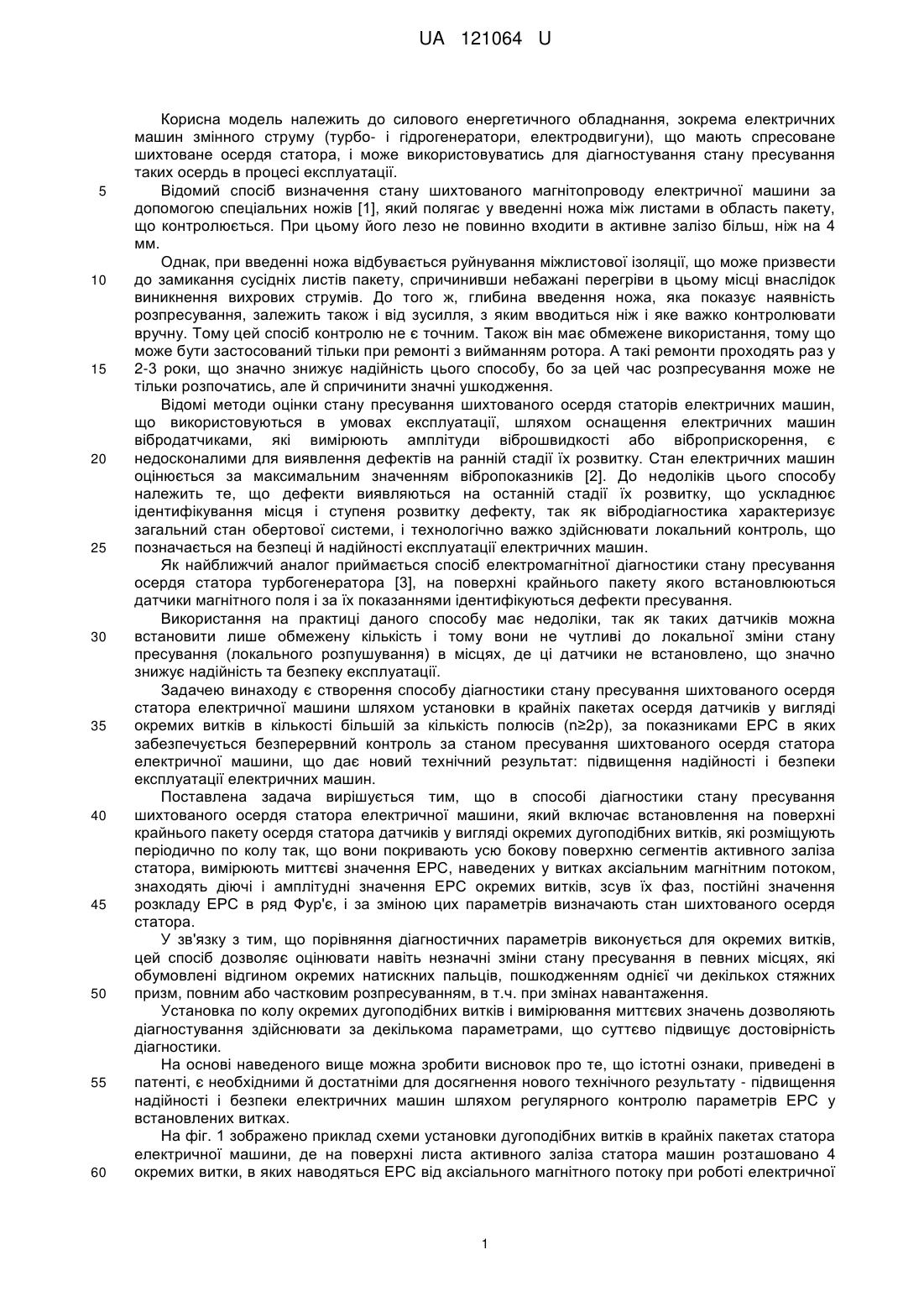 UA 121064 U

Корисна модель належить до силового енергетичного обладнання, зокрема електричних машин змінного струму (турбо- і гідрогенератори, електродвигуни), що мають спресоване шихтоване осердя статора, і може використовуватись для діагностування стану пресування таких осердь в процесі експлуатації.

5 Відомий спосіб визначення стану шихтованого магнітопроводу електричної машини за допомогою спеціальних ножів [1], який полягає у введенні ножа між листами в область пакету, що контролюється. При цьому його лезо не повинно входити в активне залізо більш, ніж на 4 мм.

Однак, при введенні ножа відбувається руйнування міжлистової ізоляції, що може призвести 10 до замикання сусідніх листів пакету, спричинивши небажані перегріви в цьому місці внаслідок виникнення вихрових струмів. До того ж, глибина введення ножа, яка показує наявність розпресування, залежить також і від зусилля, з яким вводиться ніж і яке важко контролювати вручну. Тому цей спосіб контролю не є точним. Також він має обмежене використання, тому що може бути застосований тільки при ремонті з вийманням ротора. А такі ремонти проходять раз у 15 2-3 роки, що значно знижує надійність цього способу, бо за цей час розпресування може не тільки розпочатись, але й спричинити значні ушкодження.

Відомі методи оцінки стану пресування шихтованого осердя статорів електричних машин, що використовуються в умовах експлуатації, шляхом оснащення електричних машин вібродатчиками, які вимірюють амплітуди віброшвидкості або віброприскорення, є 20 недосконалими для виявлення дефектів на ранній стадії їх розвитку. Стан електричних машин оцінюється за максимальним значенням вібропоказників [2]. До недоліків цього способу належить те, що дефекти виявляються на останній стадії їх розвитку, що ускладнює ідентифікування місця і ступеня розвитку дефекту, так як вібродіагностика характеризує загальний стан обертової системи, і технологічно важко здійснювати локальний контроль, що 25 позначається на безпеці й надійності експлуатації електричних машин.

Як найближчий аналог приймається спосіб електромагнітної діагностики стану пресування осердя статора турбогенератора [3], на поверхні крайнього пакету якого встановлюються датчики магнітного поля і за їх показаннями ідентифікуються дефекти пресування.

Використання на практиці даного способу має недоліки, так як таких датчиків можна 30 встановити лише обмежену кількість і тому вони не чутливі до локальної зміни стану пресування (локального розпушування) в місцях, де ці датчики не встановлено, що значно знижує надійність та безпеку експлуатації.

Задачею винаходу є створення способу діагностики стану пресування шихтованого осердя статора електричної машини шляхом установки в крайніх пакетах осердя датчиків у вигляді 35 окремих витків в кількості більшій за кількість полюсів (n≥2p), за показниками ЕРС в яких забезпечується безперервний контроль за станом пресування шихтованого осердя статора електричної машини, що дає новий технічний результат: підвищення надійності і безпеки експлуатації електричних машин.

Поставлена задача вирішується тим, що в способі діагностики стану пресування 40 шихтованого осердя статора електричної машини, який включає встановлення на поверхні крайнього пакету осердя статора датчиків у вигляді окремих дугоподібних витків, які розміщують періодично по колу так, що вони покривають усю бокову поверхню сегментів активного заліза статора, вимірюють миттєві значення ЕРС, наведених у витках аксіальним магнітним потоком, знаходять діючі і амплітудні значення ЕРС окремих витків, зсув їх фаз, постійні значення 45 розкладу ЕРС в ряд Фур'є, і за зміною цих параметрів визначають стан шихтованого осердя статора.

У зв'язку з тим, що порівняння діагностичних параметрів виконується для окремих витків, цей спосіб дозволяє оцінювати навіть незначні зміни стану пресування в певних місцях, які обумовлені відгином окремих натискних пальців, пошкодженням однієї чи декількох стяжних 50 призм, повним або частковим розпресуванням, в т.ч. при змінах навантаження.

Установка по колу окремих дугоподібних витків і вимірювання миттєвих значень дозволяють діагностування здійснювати за декількома параметрами, що суттєво підвищує достовірність діагностики.

На основі наведеного вище можна зробити висновок про те, що істотні ознаки, приведені в 55 патенті, є необхідними й достатніми для досягнення нового технічного результату - підвищення надійності і безпеки електричних машин шляхом регулярного контролю параметрів ЕРС у встановлених витках.

На фіг. 1 зображено приклад схеми установки дугоподібних витків в крайніх пакетах статора електричної машини, де на поверхні листа активного заліза статора машин розташовано 4 60 окремих витки, в яких наводяться ЕРС від аксіального магнітного потоку при роботі електричної

1